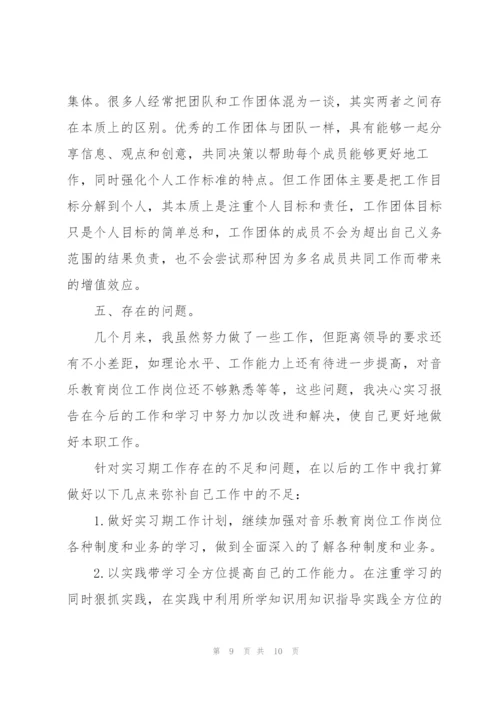 集体。很多人经常把团队和工作团体混为一谈，其实两者之间存在本质上的区别。优秀的工作团体与团队一样，具有能够一起分享信息、观点和创意，共同决策以帮助每个成员能够更好地工作，同时强化个人工作标准的特点。但工作团体主要是把工作目标分解到个人，其本质上是注重个人目标和责任，工作团体目标只是个人目标的简单总和，工作团体的成员不会为超出自己义务范围的结果负责，也不会尝试那种因为多名成员共同工作而带来的增值效应。

五、存在的问题。

几个月来，我虽然努力做了一些工作，但距离领导的要求还有不小差距，如理论水平、工作能力上还有待进一步提高，对音乐教育岗位工作岗位还不够熟悉等等，这些问题，我决心实习报告在今后的工作和学习中努力加以改进和解决，使自己更好地做好本职工作。

针对实习期工作存在的不足和问题，在以后的工作中我打算做好以下几点来弥补自己工作中的不足：

1.做好实习期工作计划，继续加强对音乐教育岗位工作岗位各种制度和业务的学习，做到全面深入的了解各种制度和业务。

2.以实践带学习全方位提高自己的工作能力。在注重学习的同时狠抓实践，在实践中利用所学知识用知识指导实践全方位的

第 9 页 共 10 页